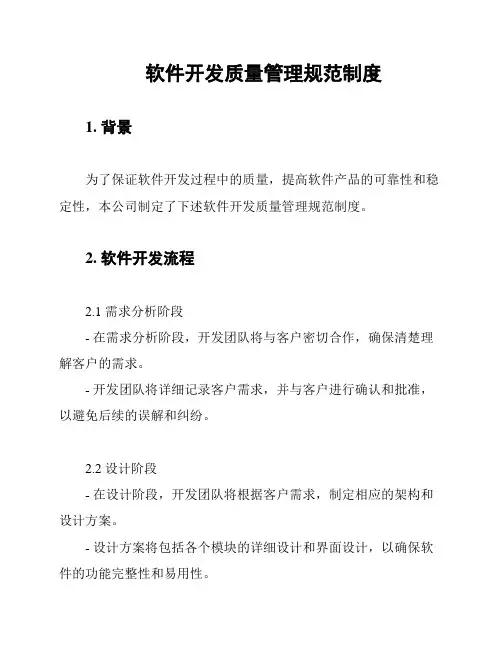 软件开发质量管理规范制度

1. 背景

为了保证软件开发过程中的质量，提高软件产品的可靠性和稳定性，本公司制定了下述软件开发质量管理规范制度。

2. 软件开发流程

2.1 需求分析阶段

- 在需求分析阶段，开发团队将与客户密切合作，确保清楚理解客户的需求。

- 开发团队将详细记录客户需求，并与客户进行确认和批准，以避免后续的误解和纠纷。

2.2 设计阶段

- 在设计阶段，开发团队将根据客户需求，制定相应的架构和设计方案。

- 设计方案将包括各个模块的详细设计和界面设计，以确保软件的功能完整性和易用性。